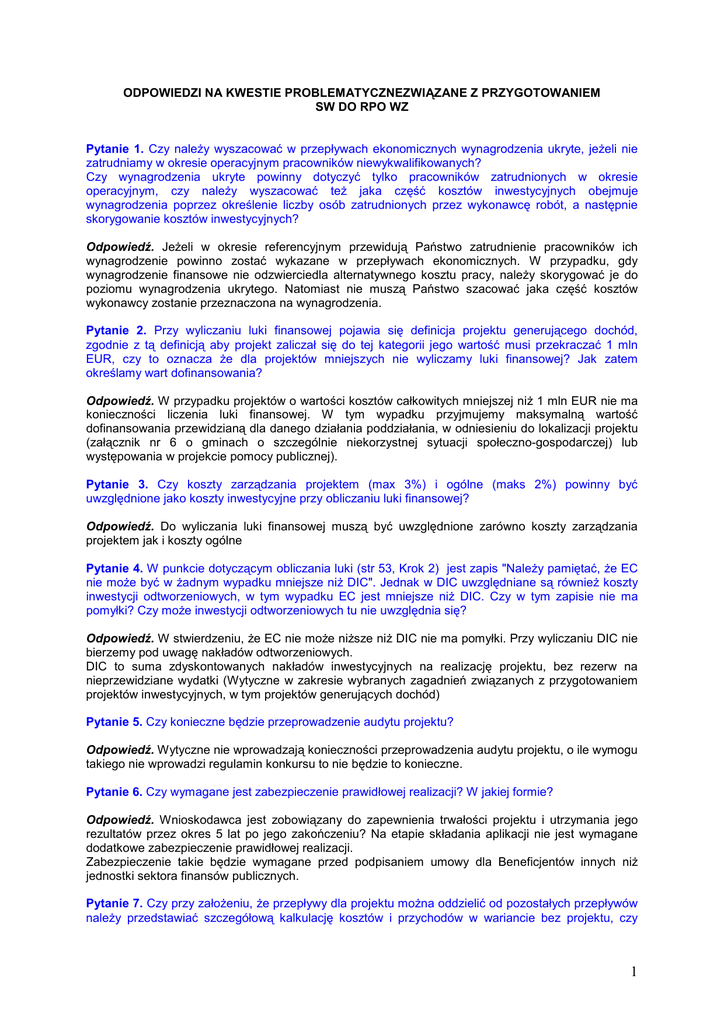 ODPOWIEDZI NA KWESTIE PROBLEMATYCZNEZWIĄZANE Z PRZYGOTOWANIEM SW DO RPO WZ

Pytanie 1. Czy należy wyszacować w przepływach ekonomicznych wynagrodzenia ukryte, jeżeli nie zatrudniamy w okresie operacyjnym pracowników niewykwalifikowanych?
Czy wynagrodzenia ukryte powinny dotyczyć tylko pracowników zatrudnionych w okresie operacyjnym, czy należy wyszacować też jaka część kosztów inwestycyjnych obejmuje wynagrodzenia poprzez określenie liczby osób zatrudnionych przez wykonawcę robót, a następnie skorygowanie kosztów inwestycyjnych?

Odpowiedź. Jeżeli w okresie referencyjnym przewidują Państwo zatrudnienie pracowników ich wynagrodzenie powinno zostać wykazane w przepływach ekonomicznych. W przypadku, gdy wynagrodzenie finansowe nie odzwierciedla alternatywnego kosztu pracy, należy skorygować je do poziomu wynagrodzenia ukrytego. Natomiast nie muszą Państwo szacować jaka część kosztów wykonawcy zostanie przeznaczona na wynagrodzenia.

Pytanie 2. Przy wyliczaniu luki finansowej pojawia się definicja projektu generującego dochód, zgodnie z tą definicją aby projekt zaliczał się do tej kategorii jego wartość musi przekraczać 1 mln EUR, czy to oznacza że dla projektów mniejszych nie wyliczamy luki finansowej? Jak zatem określamy wart dofinansowania?

Odpowiedź. W przypadku projektów o wartości kosztów całkowitych mniejszej niż 1 mln EUR nie ma konieczności liczenia luki finansowej. W tym wypadku przyjmujemy maksymalną wartość dofinansowania przewidzianą dla danego działania poddziałania, w odniesieniu do lokalizacji projektu (załącznik nr 6 o gminach o szczególnie niekorzystnej sytuacji społeczno-gospodarczej) lub występowania w projekcie pomocy publicznej).

Pytanie 3. Czy koszty zarządzania projektem (max 3%) i ogólne (maks 2%) powinny być uwzględnione jako koszty inwestycyjne przy obliczaniu luki finansowej?

Odpowiedź. Do wyliczania luki finansowej muszą być uwzględnione zarówno koszty zarządzania projektem jak i koszty ogólne

Pytanie 4. W punkcie dotyczącym obliczania luki (str 53, Krok 2) jest zapis "Należy pamiętać, że EC nie może być w żadnym wypadku mniejsze niż DIC". Jednak w DIC uwzględniane są również koszty inwestycji odtworzeniowych, w tym wypadku EC jest mniejsze niż DIC. Czy w tym zapisie nie ma pomyłki? Czy może inwestycji odtworzeniowych tu nie uwzględnia się?

Odpowiedź. W stwierdzeniu, że EC nie może niższe niż DIC nie ma pomyłki. Przy wyliczaniu DIC nie bierzemy pod uwagę nakładów odtworzeniowych.
DIC to suma zdyskontowanych nakładów inwestycyjnych na realizację projektu, bez rezerw na nieprzewidziane wydatki (Wytyczne w zakresie wybranych zagadnień związanych z przygotowaniem projektów inwestycyjnych, w tym projektów generujących dochód)

Pytanie 5. Czy konieczne będzie przeprowadzenie audytu projektu?

Odpowiedź. Wytyczne nie wprowadzają konieczności przeprowadzenia audytu projektu, o ile wymogu takiego nie wprowadzi regulamin konkursu to nie będzie to konieczne.

Pytanie 6. Czy wymagane jest zabezpieczenie prawidłowej realizacji? W jakiej formie?

Odpowiedź. Wnioskodawca jest zobowiązany do zapewnienia trwałości projektu i utrzymania jego rezultatów przez okres 5 lat po jego zakończeniu? Na etapie składania aplikacji nie jest wymagane dodatkowe zabezpieczenie prawidłowej realizacji.
Zabezpieczenie takie będzie wymagane przed podpisaniem umowy dla Beneficjentów innych niż jednostki sektora finansów publicznych.

Pytanie 7. Czy przy założeniu, że przepływy dla projektu można oddzielić od pozostałych przepływów należy przedstawiać szczegółową kalkulację kosztów i przychodów w wariancie bez projektu, czy

1